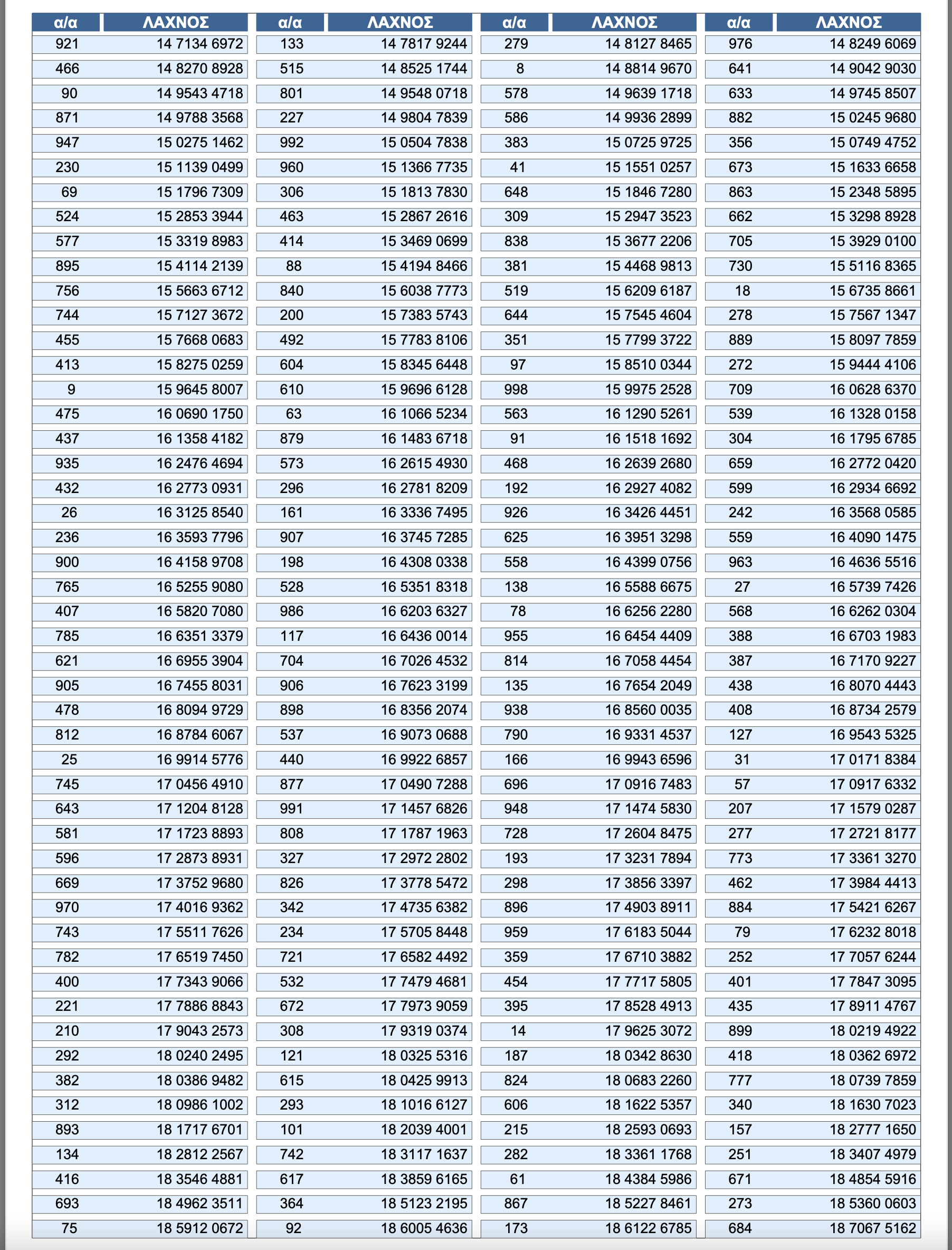 | α/α | ΛΑΧΝΟΣ | α/α | ΛΑΧΝΟΣ | α/α | ΛΑΧΝΟΣ | α/α | ΛΑΧΝΟΣ |
|---|---|---|---|---|---|---|---|
| 921 | 14 7134 6972 | 133 | 14 7817 9244 | 279 | 14 8127 8465 | 976 | 14 8249 6069 |
| 466 | 14 8270 8928 | 515 | 14 8525 1744 | 8 | 14 8814 9670 | 641 | 14 9042 9030 |
| 90 | 14 9543 4718 | 801 | 14 9548 0718 | 578 | 14 9639 1718 | 633 | 14 9745 8507 |
| 871 | 14 9788 3568 | 227 | 14 9804 7839 | 586 | 14 9936 2899 | 882 | 15 0245 9680 |
| 947 | 15 0275 1462 | 992 | 15 0504 7838 | 383 | 15 0725 9725 | 356 | 15 0749 4752 |
| 230 | 15 1139 0499 | 960 | 15 1366 7735 | 41 | 15 1551 0257 | 673 | 15 1633 6658 |
| 69 | 15 1796 7309 | 306 | 15 1813 7830 | 648 | 15 1846 7280 | 863 | 15 2348 5895 |
| 524 | 15 2853 3944 | 463 | 15 2867 2616 | 309 | 15 2947 3523 | 662 | 15 3298 8928 |
| 577 | 15 3319 8983 | 414 | 15 3469 0699 | 838 | 15 3677 2206 | 705 | 15 3929 0100 |
| 895 | 15 4114 2139 | 88 | 15 4194 8466 | 381 | 15 4468 9813 | 730 | 15 5116 8365 |
| 756 | 15 5663 6712 | 840 | 15 6038 7773 | 519 | 15 6209 6187 | 18 | 15 6735 8661 |
| 744 | 15 7127 3672 | 200 | 15 7383 5743 | 644 | 15 7545 4604 | 278 | 15 7567 1347 |
| 455 | 15 7668 0683 | 492 | 15 7783 8106 | 351 | 15 7799 3722 | 889 | 15 8097 7859 |
| 413 | 15 8275 0259 | 604 | 15 8345 6448 | 97 | 15 8510 0344 | 272 | 15 9444 4106 |
| 9 | 15 9645 8007 | 610 | 15 9696 6128 | 998 | 15 9975 2528 | 709 | 16 0628 6370 |
| 475 | 16 0690 1750 | 63 | 16 1066 5234 | 563 | 16 1290 5261 | 539 | 16 1328 0158 |
| 437 | 16 1358 4182 | 879 | 16 1483 6718 | 91 | 16 1518 1692 | 304 | 16 1795 6785 |
| 935 | 16 2476 4694 | 573 | 16 2615 4930 | 468 | 16 2639 2680 | 659 | 16 2772 0420 |
| 432 | 16 2773 0931 | 296 | 16 2781 8209 | 192 | 16 2927 4082 | 599 | 16 2934 6692 |
| 26 | 16 3125 8540 | 161 | 16 3336 7495 | 926 | 16 3426 4451 | 242 | 16 3568 0585 |
| 236 | 16 3593 7796 | 907 | 16 3745 7285 | 625 | 16 3951 3298 | 559 | 16 4090 1475 |
| 900 | 16 4158 9708 | 198 | 16 4308 0338 | 558 | 16 4399 0756 | 963 | 16 4636 5516 |
| 765 | 16 5255 9080 | 528 | 16 5351 8318 | 138 | 16 5588 6675 | 27 | 16 5739 7426 |
| 407 | 16 5820 7080 | 986 | 16 6203 6327 | 78 | 16 6256 2280 | 568 | 16 6262 0304 |
| 785 | 16 6351 3379 | 117 | 16 6436 0014 | 955 | 16 6454 4409 | 388 | 16 6703 1983 |
| 621 | 16 6955 3904 | 704 | 16 7026 4532 | 814 | 16 7058 4454 | 387 | 16 7170 9227 |
| 905 | 16 7455 8031 | 906 | 16 7623 3199 | 135 | 16 7654 2049 | 438 | 16 8070 4443 |
| 478 | 16 8094 9729 | 898 | 16 8356 2074 | 938 | 16 8560 0035 | 408 | 16 8734 2579 |
| 812 | 16 8784 6067 | 537 | 16 9073 0688 | 790 | 16 9331 4537 | 127 | 16 9543 5325 |
| 25 | 16 9914 5776 | 440 | 16 9922 6857 | 166 | 16 9943 6596 | 31 | 17 0171 8384 |
| 745 | 17 0456 4910 | 877 | 17 0490 7288 | 696 | 17 0916 7483 | 57 | 17 0917 6332 |
| 643 | 17 1204 8128 | 991 | 17 1457 6826 | 948 | 17 1474 5830 | 207 | 17 1579 0287 |
| 581 | 17 1723 8893 | 808 | 17 1787 1963 | 728 | 17 2604 8475 | 277 | 17 2721 8177 |
| 596 | 17 2873 8931 | 327 | 17 2972 2802 | 193 | 17 3231 7894 | 773 | 17 3361 3270 |
| 669 | 17 3752 9680 | 826 | 17 3778 5472 | 298 | 17 3856 3397 | 462 | 17 3984 4413 |
| 970 | 17 4016 9362 | 342 | 17 4735 6382 | 896 | 17 4903 8911 | 884 | 17 5421 6267 |
| 743 | 17 5511 7626 | 234 | 17 5705 8448 | 959 | 17 6183 5044 | 79 | 17 6232 8018 |
| 782 | 17 6519 7450 | 721 | 17 6582 4492 | 359 | 17 6710 3882 | 252 | 17 7057 6244 |
| 400 | 17 7343 9066 | 532 | 17 7479 4681 | 454 | 17 7717 5805 | 401 | 17 7847 3095 |
| 221 | 17 7886 8843 | 672 | 17 7973 9059 | 395 | 17 8528 4913 | 435 | 17 8911 4767 |
| 210 | 17 9043 2573 | 308 | 17 9319 0374 | 14 | 17 9625 3072 | 899 | 18 0219 4922 |
| 292 | 18 0240 2495 | 121 | 18 0325 5316 | 187 | 18 0342 8630 | 418 | 18 0362 6972 |
| 382 | 18 0386 9482 | 615 | 18 0425 9913 | 824 | 18 0683 2260 | 777 | 18 0739 7859 |
| 312 | 18 0986 1002 | 293 | 18 1016 6127 | 606 | 18 1622 5357 | 340 | 18 1630 7023 |
| 893 | 18 1717 6701 | 101 | 18 2039 4001 | 215 | 18 2593 0693 | 157 | 18 2777 1650 |
| 134 | 18 2812 2567 | 742 | 18 3117 1637 | 282 | 18 3361 1768 | 251 | 18 3407 4979 |
| 416 | 18 3546 4881 | 617 | 18 3859 6165 | 61 | 18 4384 5986 | 671 | 18 4854 5916 |
| 693 | 18 4962 3511 | 364 | 18 5123 2195 | 867 | 18 5227 8461 | 273 | 18 5360 0603 |
| 75 | 18 5912 0672 | 92 | 18 6005 4636 | 173 | 18 6122 6785 | 684 | 18 7067 5162 |